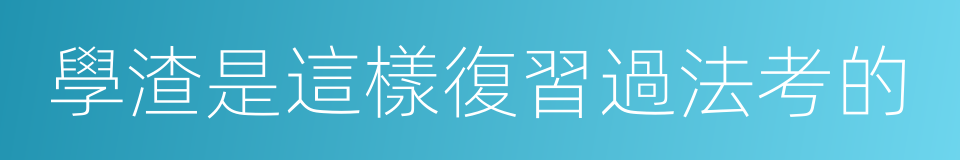 學渣是這樣復習過法考的